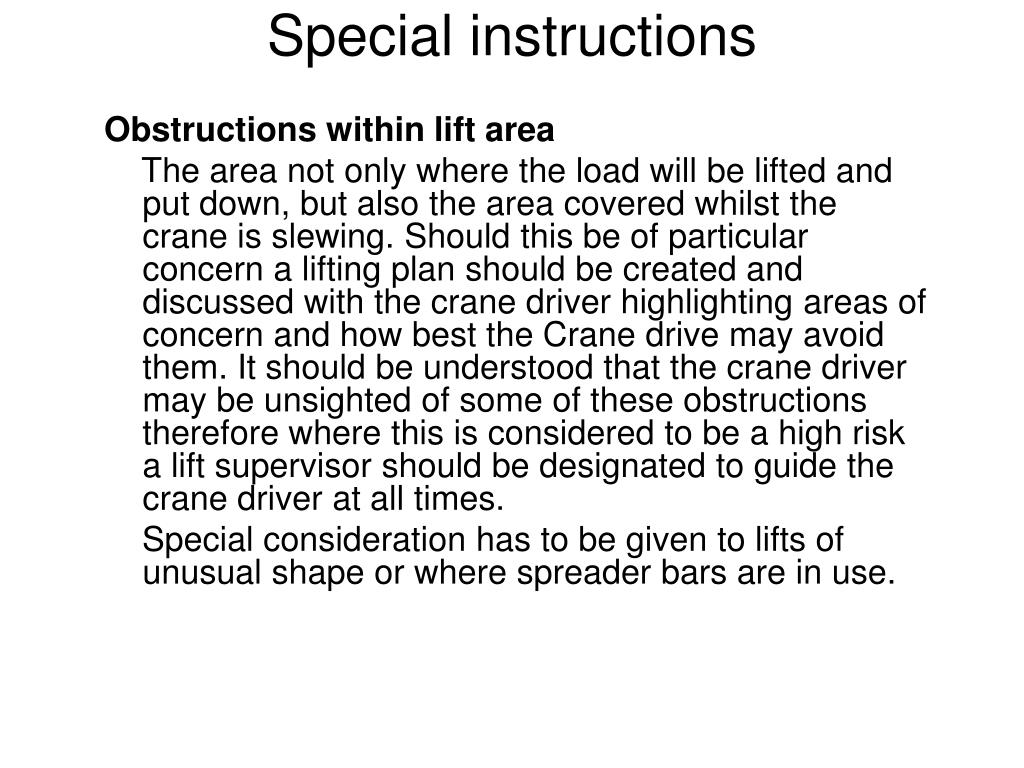 Special instructions

Obstructions within lift area

The area not only where the load will be lifted and put down, but also the area covered whilst the crane is slewing. Should this be of particular concern a lifting plan should be created and discussed with the crane driver highlighting areas of concern and how best the Crane drive may avoid them. It should be understood that the crane driver may be unsighted of some of these obstructions therefore where this is considered to be a high risk a lift supervisor should be designated to guide the crane driver at all times.

Special consideration has to be given to lifts of unusual shape or where spreader bars are in use.